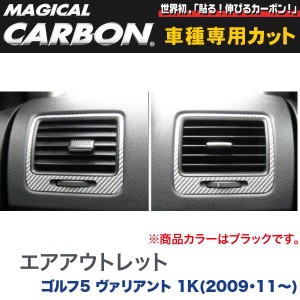 MAGICAL CARBON®

世界初，「貼る！伸びるカーボン！」

車種専用カット

※商品カラーはブラックです。

エアアウトレット

ゴルフ5 ヴァリアント 1K(2009･11～)